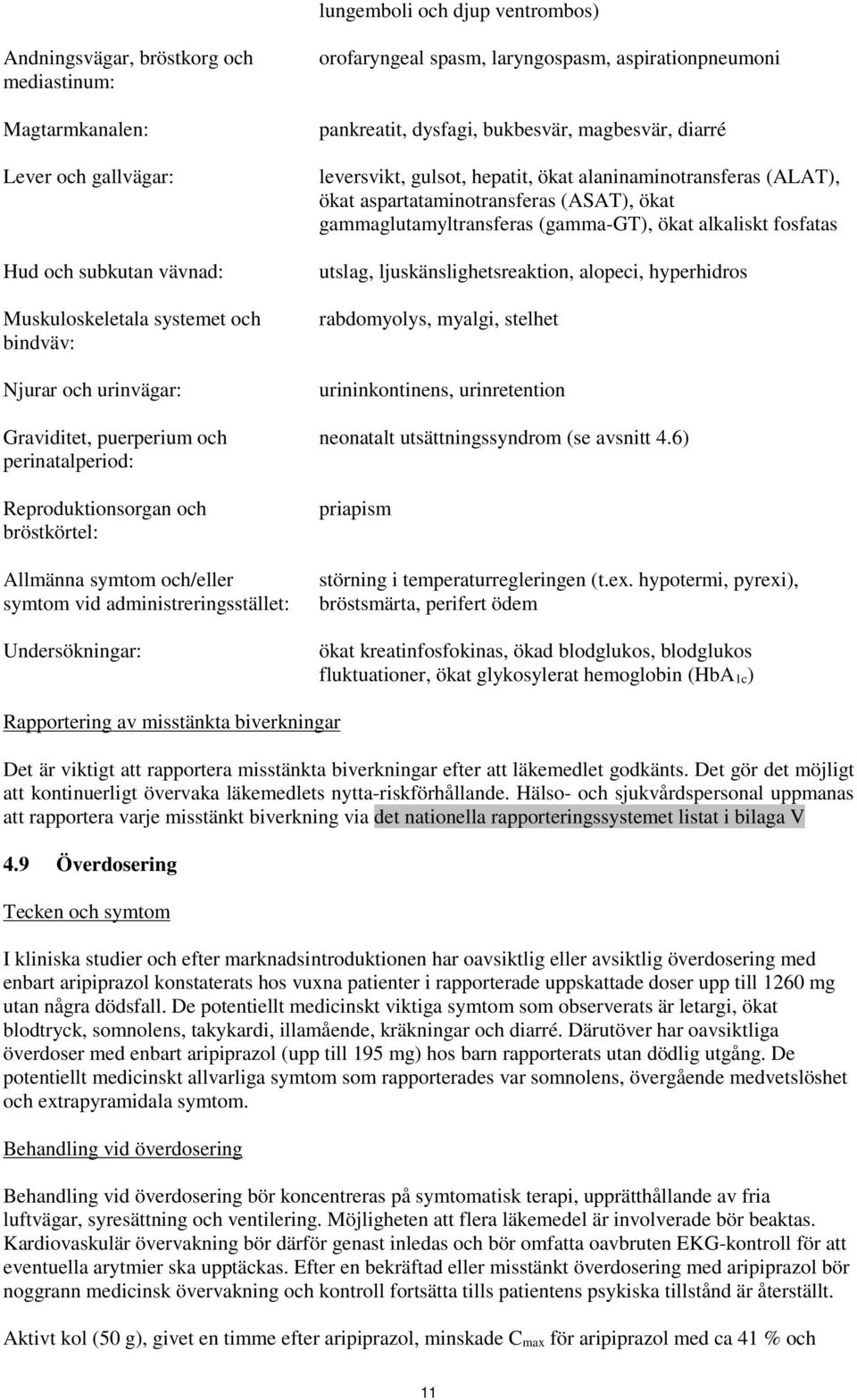 |  | lungemboli och djup ventrombos) |
|---|---|
| Andningsvägar, bröstkorg och mediastinum: | orofaryngeal spasm, laryngospasm, aspirationpneumoni |
| Magtarmkanalen: | pankreatit, dysfagi, bukbesvär, magbesvär, diarré |
| Lever och gallvägar: | leversvikt, gulsot, hepatit, ökat alaninaminotransferas (ALAT), ökat aspartataminotransferas (ASAT), ökat gammaglutamyltransferas (gamma-GT), ökat alkaliskt fosfatas |
| Hud och subkutan vävnad: | utslag, ljuskänslighetsreaktion, alopeci, hyperhidros |
| Muskuloskeletala systemet och bindväv: | rabdomyolys, myalgi, stelhet |
| Njurar och urinvägar: | urininkontinens, urinretention |
| Graviditet, puerperium och perinatalperiod: | neonatalt utsättningssyndrom (se avsnitt 4.6) |
| Reproduktionsorgan och bröstkörtel: | priapism |
| Allmänna symtom och/eller symtom vid administreringsstället: | störning i temperaturregleringen (t.ex. hypotermi, pyrexi), bröstsmärta, perifert ödem |
| Undersökningar: | ökat kreatinfosfokinas, ökad blodglukos, blodglukos fluktuationer, ökat glykosylerat hemoglobin ($HbA_{1c}$) |

Rapportering av misstänkta biverkningar

Det är viktigt att rapportera misstänkta biverkningar efter att läkemedlet godkänts. Det gör det möjligt att kontinuerligt övervaka läkemedlets nytta-riskförhållande. Hälso- och sjukvårdspersonal uppmanas att rapportera varje misstänkt biverkning via det nationella rapporteringssystemet listat i bilaga V

4.9 Överdosering

Tecken och symtom

I kliniska studier och efter marknadsintroduktionen har oavsiktlig eller avsiktlig överdosering med enbart aripiprazol konstaterats hos vuxna patienter i rapporterade uppskattade doser upp till 1260 mg utan några dödsfall. De potentiellt medicinskt viktiga symtom som observerats är letargi, ökat blodtryck, somnolens, takykardi, illamående, kräkningar och diarré. Därutöver har oavsiktliga överdoser med enbart aripiprazol (upp till 195 mg) hos barn rapporterats utan dödlig utgång. De potentiellt medicinskt allvarliga symtom som rapporterades var somnolens, övergående medvetslöshet och extrapyramidala symtom.

Behandling vid överdosering

Behandling vid överdosering bör koncentreras på symtomatisk terapi, upprätthållande av fria luftvägar, syresättning och ventilering. Möjligheten att flera läkemedel är involverade bör beaktas. Kardiovaskulär övervakning bör därför genast inledas och bör omfatta oavbruten EKG-kontroll för att eventuella arytmier ska upptäckas. Efter en bekräftad eller misstänkt överdosering med aripiprazol bör noggrann medicinsk övervakning och kontroll fortsätta tills patientens psykiska tillstånd är återställt.

Aktivt kol (50 g), givet en timme efter aripiprazol, minskade $C_{max}$ för aripiprazol med ca 41 % och

11